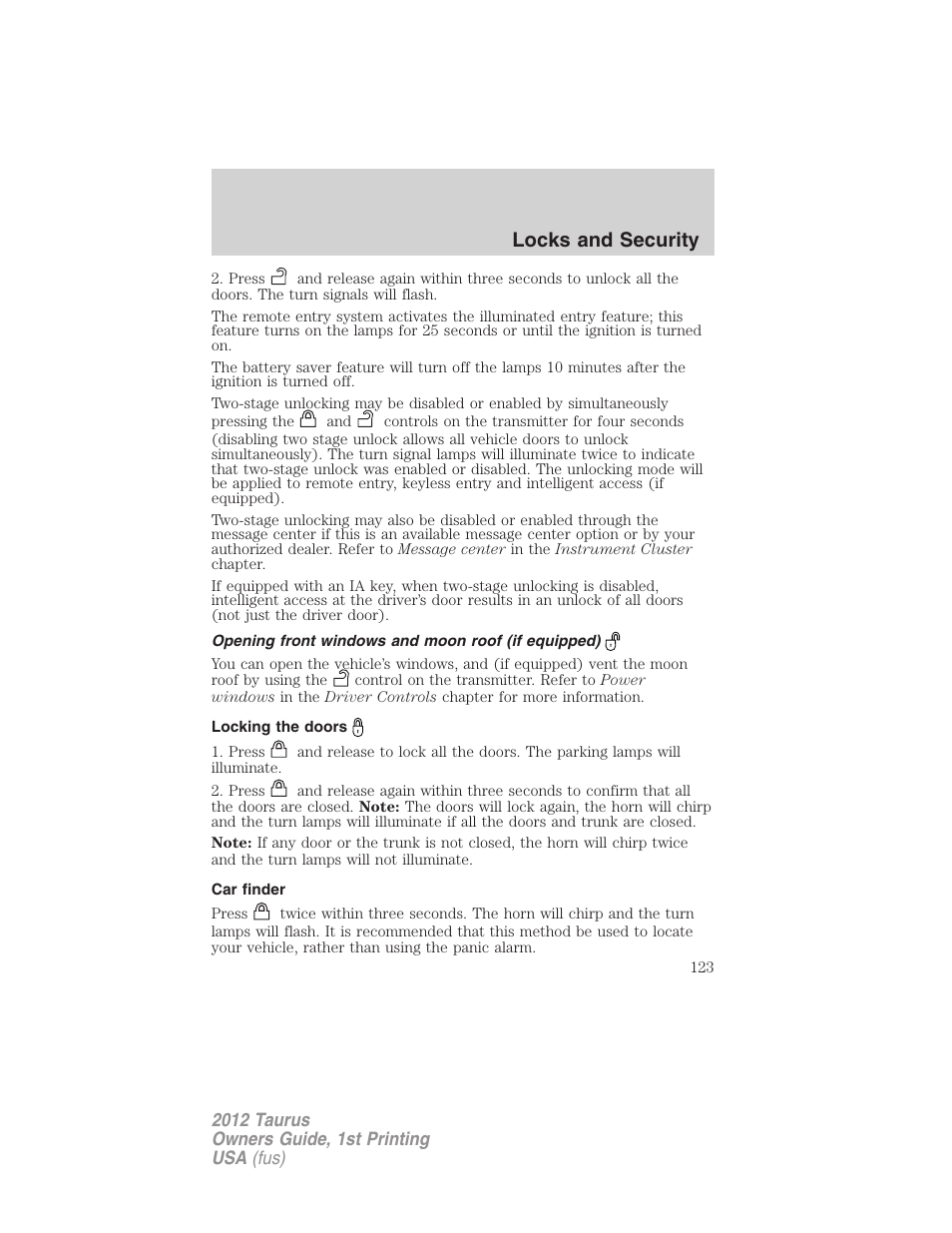 Locks and Security

2. Press and release again within three seconds to unlock all the doors. The turn signals will flash.

The remote entry system activates the illuminated entry feature; this feature turns on the lamps for 25 seconds or until the ignition is turned on.

The battery saver feature will turn off the lamps 10 minutes after the ignition is turned off.

Two-stage unlocking may be disabled or enabled by simultaneously pressing the and controls on the transmitter for four seconds (disabling two stage unlock allows all vehicle doors to unlock simultaneously). The turn signal lamps will illuminate twice to indicate that two-stage unlock was enabled or disabled. The unlocking mode will be applied to remote entry, keyless entry and intelligent access (if equipped).

Two-stage unlocking may also be disabled or enabled through the message center if this is an available message center option or by your authorized dealer. Refer to Message center in the Instrument Cluster chapter.

If equipped with an IA key, when two-stage unlocking is disabled, intelligent access at the driver's door results in an unlock of all doors (not just the driver door).

Opening front windows and moon roof (if equipped)

You can open the vehicle's windows, and (if equipped) vent the moon roof by using the control on the transmitter. Refer to Power windows in the Driver Controls chapter for more information.

Locking the doors

1. Press and release to lock all the doors. The parking lamps will illuminate.

2. Press and release again within three seconds to confirm that all the doors are closed. Note: The doors will lock again, the horn will chirp and the turn lamps will illuminate if all the doors and trunk are closed.

Note: If any door or the trunk is not closed, the horn will chirp twice and the turn lamps will not illuminate.

Car finder

Press twice within three seconds. The horn will chirp and the turn lamps will flash. It is recommended that this method be used to locate your vehicle, rather than using the panic alarm.

123

2012 Taurus
Owners Guide, 1st Printing
USA (fus)